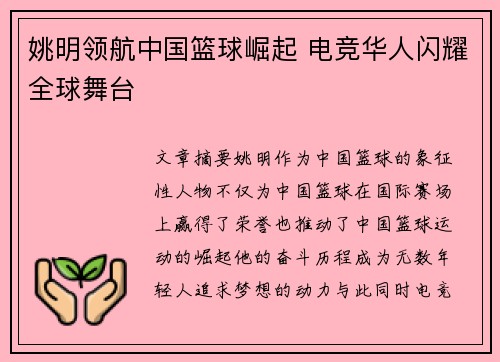 姚明领航中国篮球崛起 电竞华人闪耀全球舞台

文章摘要姚明作为中国篮球的象征性人物不仅为中国篮球在国际赛场上赢得了荣誉也推动了中国篮球运动的崛起他的奋斗历程成为无数年轻人追求梦想的动力与此同时电竞